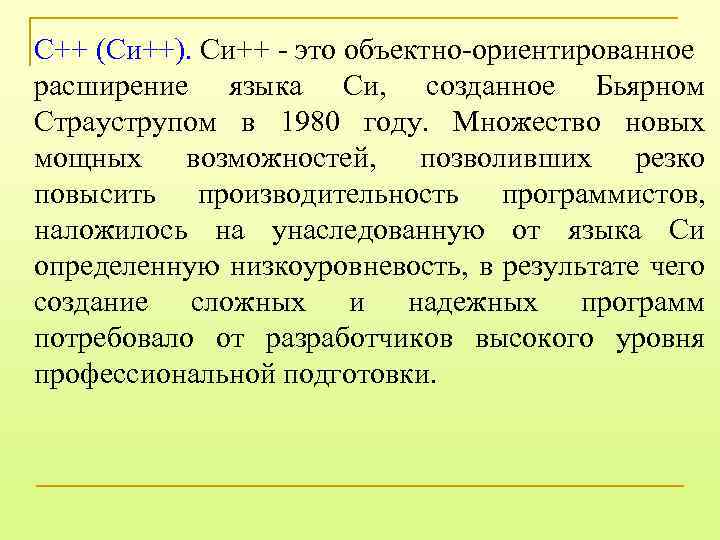 C++ (Си++). Си++ - это объектно-ориентированное расширение языка Си, созданное Бьярном Страуструпом в 1980 году. Множество новых мощных возможностей, позволивших резко повысить производительность программистов, наложилось на унаследованную от языка Си определенную низкоуровневость, в результате чего создание сложных и надежных программ потребовало от разработчиков высокого уровня профессиональной подготовки.